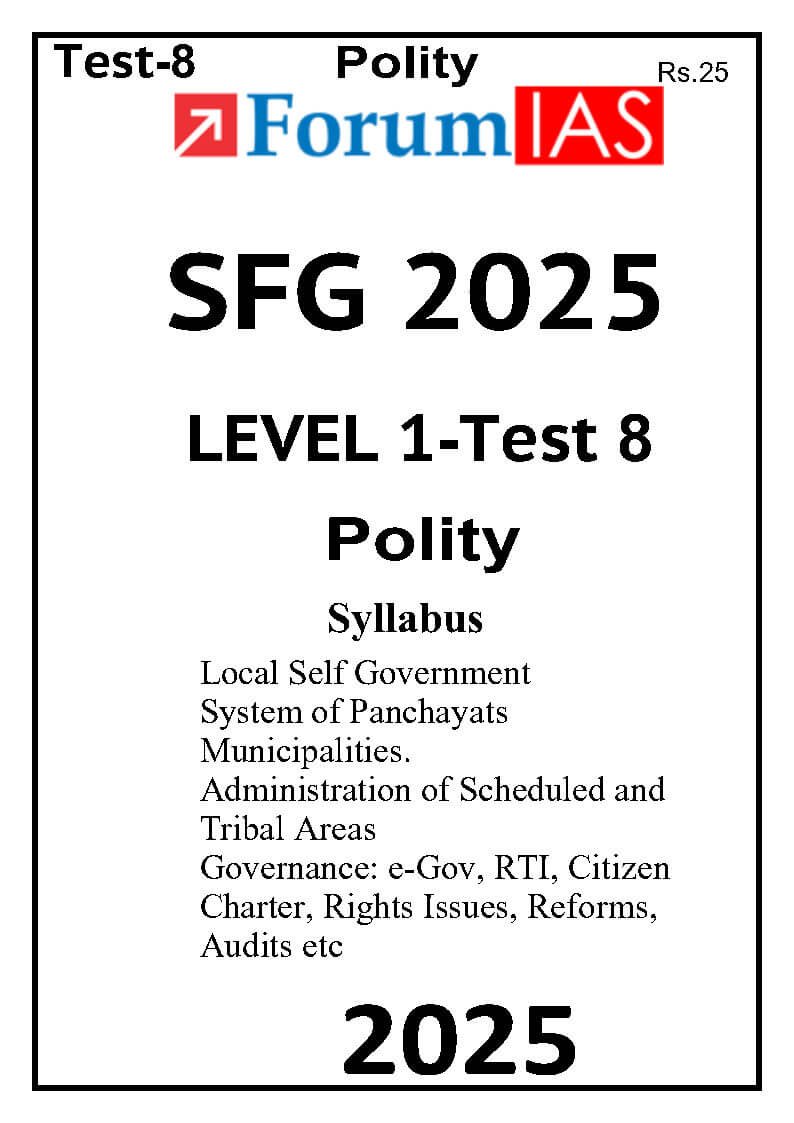 Test-8 Polity Rs.25

ForumIAS

SFG 2025

LEVEL 1-Test 8

Polity

Syllabus

Local Self Government
System of Panchayats
Municipalities.
Administration of Scheduled and Tribal Areas
Governance: e-Gov, RTI, Citizen Charter, Rights Issues, Reforms, Audits etc

2025